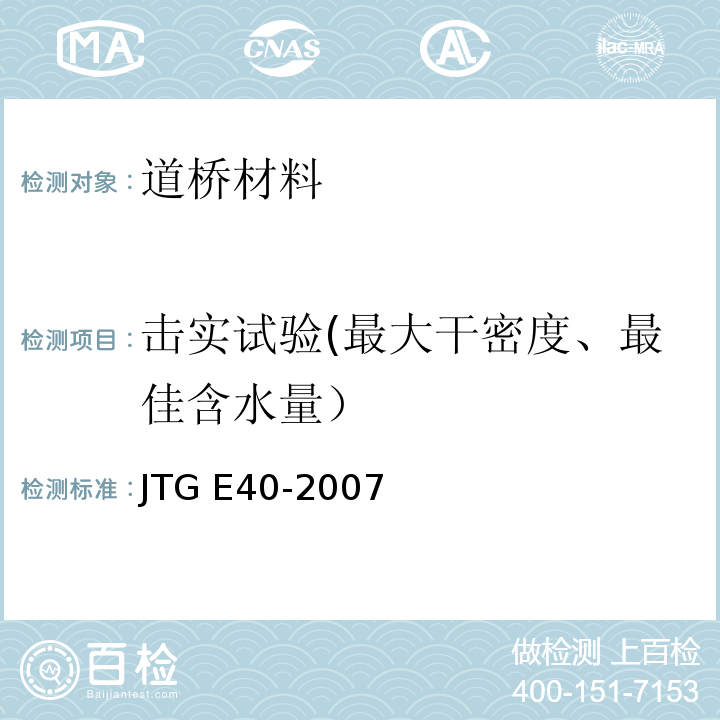 MA CNAS AL ilac-MRA

检测对象：道桥材料

检测项目：击实试验(最大干密度、最佳含水量）

检测标准：JTG E40-2007

百检
Baijiantest.com

做检测 上百检
400-151-7153